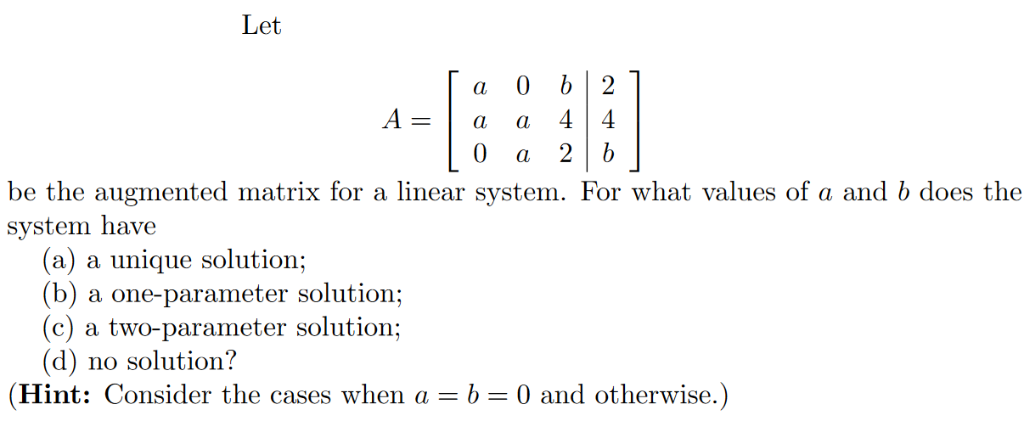 Let

$$A = \left[\begin{array}{ccc|c} a & 0 & b & 2 \\ a & a & 4 & 4 \\ 0 & a & 2 & b \end{array}\right]$$

be the augmented matrix for a linear system. For what values of $a$ and $b$ does the system have

(a) a unique solution;
(b) a one-parameter solution;
(c) a two-parameter solution;
(d) no solution?

(**Hint:** Consider the cases when $a = b = 0$ and otherwise.)